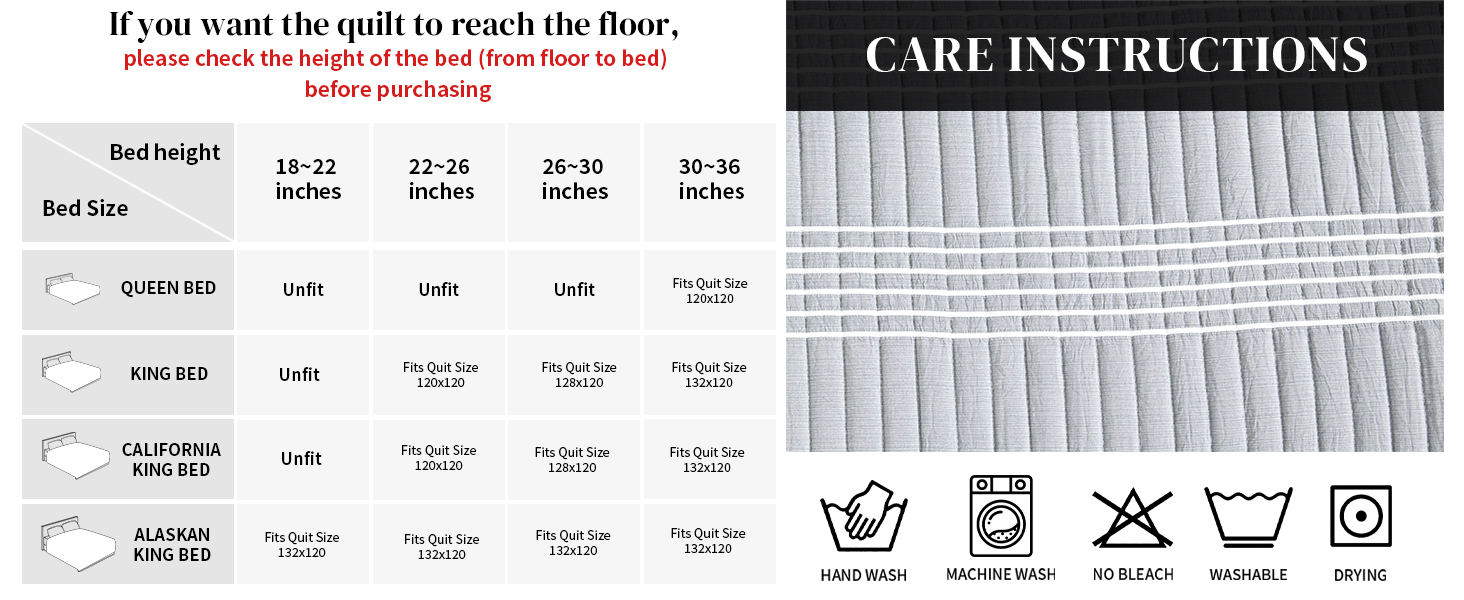 If you want the quilt to reach the floor,
please check the height of the bed (from floor to bed) before purchasing

| Bed height / Bed Size | 18~22 inches | 22~26 inches | 26~30 inches | 30~36 inches |
|---|---|---|---|---|
| QUEEN BED | Unfit | Unfit | Unfit | Fits Quit Size 120x120 |
| KING BED | Unfit | Fits Quit Size 120x120 | Fits Quit Size 128x120 | Fits Quit Size 132x120 |
| CALIFORNIA KING BED | Unfit | Fits Quit Size 120x120 | Fits Quit Size 128x120 | Fits Quit Size 132x120 |
| ALASKAN KING BED | Fits Quit Size 132x120 | Fits Quit Size 132x120 | Fits Quit Size 132x120 | Fits Quit Size 132x120 |

CARE INSTRUCTIONS

HAND WASH
MACHINE WASH
NO BLEACH
WASHABLE
DRYING